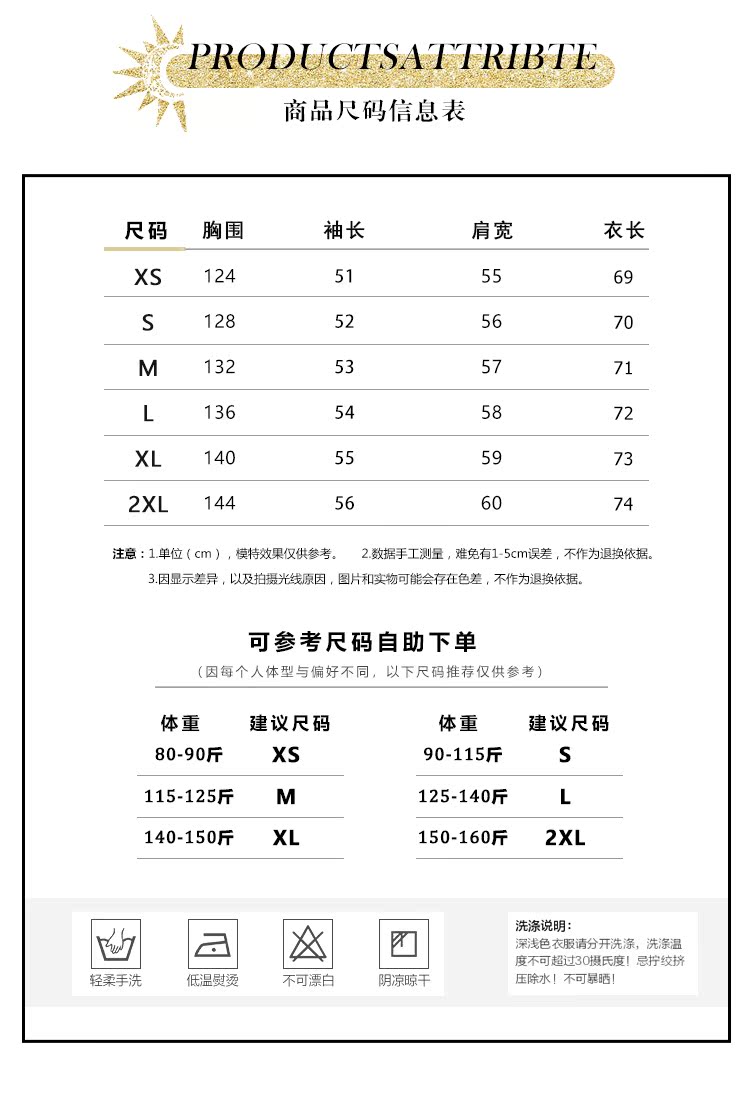 PRODUCTSATTRIBTE
商品尺码信息表

| 尺码 | 胸围 | 袖长 | 肩宽 | 衣长 |
|---|---|---|---|---|
| XS | 124 | 51 | 55 | 69 |
| S | 128 | 52 | 56 | 70 |
| M | 132 | 53 | 57 | 71 |
| L | 136 | 54 | 58 | 72 |
| XL | 140 | 55 | 59 | 73 |
| 2XL | 144 | 56 | 60 | 74 |

注意：1.单位（cm），模特效果仅供参考。 2.数据手工测量，难免有1-5cm误差，不作为退换依据。 3.因显示差异，以及拍摄光线原因，图片和实物可能会存在色差，不作为退换依据。

可参考尺码自助下单
（因每个人体型与偏好不同，以下尺码推荐仅供参考）

| 体重 | 建议尺码 |
|---|---|
| 80-90斤 | XS |
| 115-125斤 | M |
| 140-150斤 | XL |

| 体重 | 建议尺码 |
|---|---|
| 90-115斤 | S |
| 125-140斤 | L |
| 150-160斤 | 2XL |

轻柔手洗
低温熨烫
不可漂白
阴凉晾干

洗涤说明：
深浅色衣服请分开洗涤，洗涤温度不可超过30摄氏度！忌拧绞挤压除水！不可暴晒！